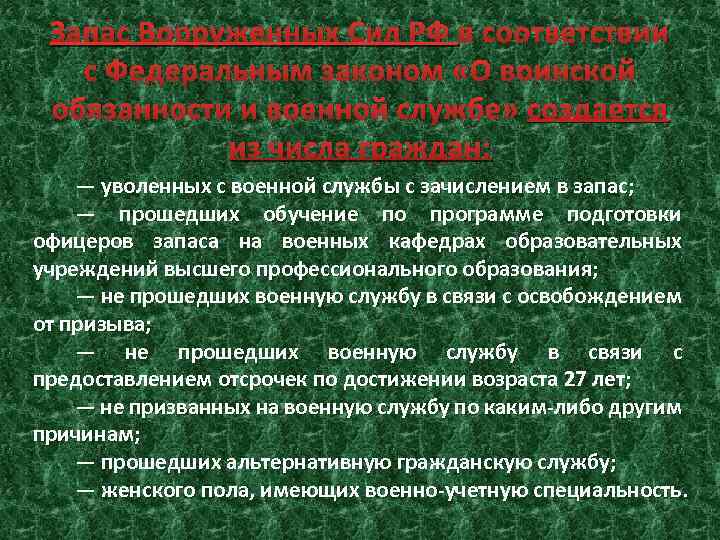 Запас Вооруженных Сил РФ в соответствии с Федеральным законом «О воинской обязанности и военной службе» создается из числа граждан:

— уволенных с военной службы с зачислением в запас;

— прошедших обучение по программе подготовки офицеров запаса на военных кафедрах образовательных учреждений высшего профессионального образования;

— не прошедших военную службу в связи с освобождением от призыва;

— не прошедших военную службу в связи с предоставлением отсрочек по достижении возраста 27 лет;

— не призванных на военную службу по каким-либо другим причинам;

— прошедших альтернативную гражданскую службу;

— женского пола, имеющих военно-учетную специальность.